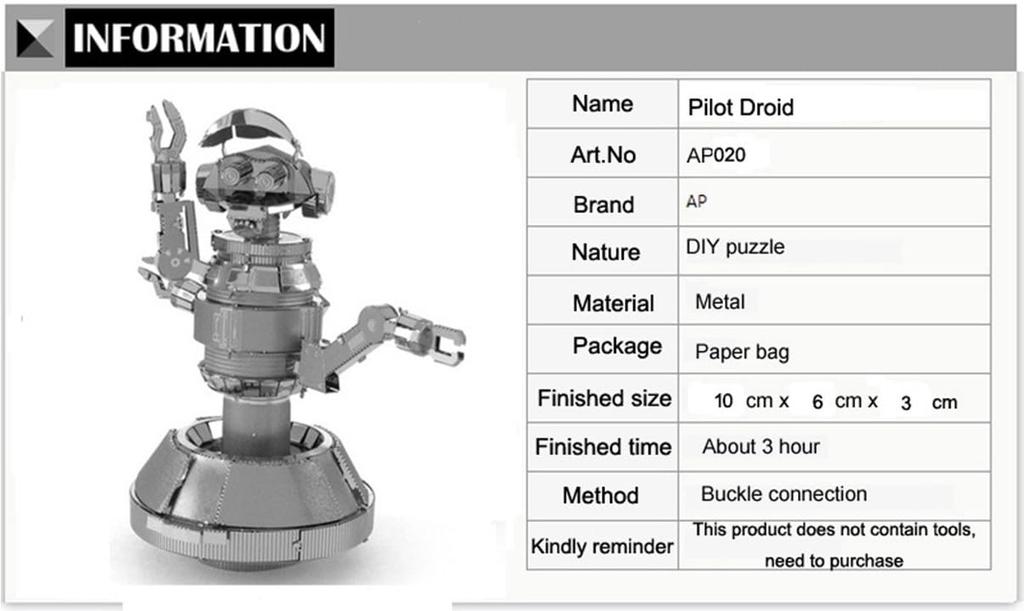 INFORMATION

| Name | Pilot Droid |
|---|---|
| Art.No | AP020 |
| Brand | AP |
| Nature | DIY puzzle |
| Material | Metal |
| Package | Paper bag |
| Finished size | 10 cm x 6 cm x 3 cm |
| Finished time | About 3 hour |
| Method | Buckle connection |
| Kindly reminder | This product does not contain tools, need to purchase |